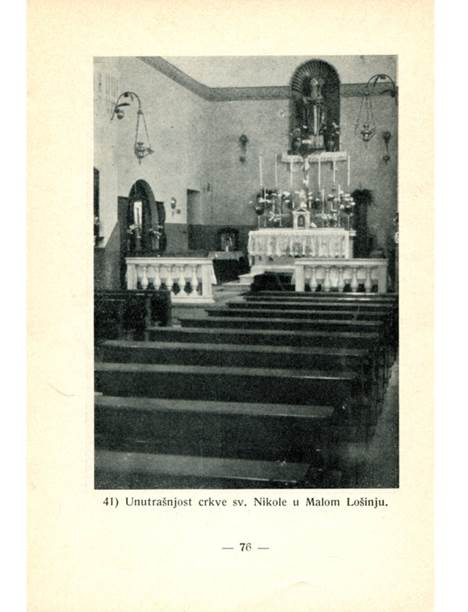 41) Unutrašnjost crkve sv. Nikole u Malom Lošinju.

— 76 —